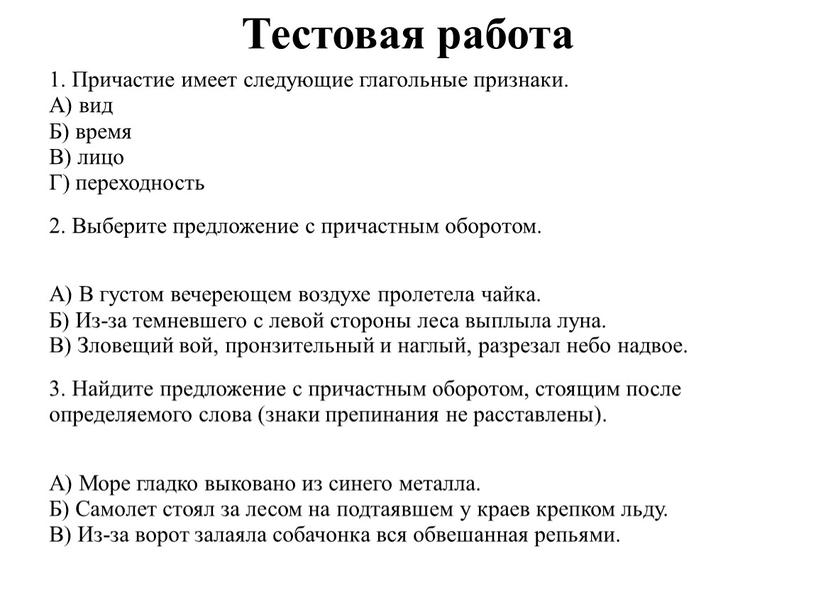 Тестовая работа

1. Причастие имеет следующие глагольные признаки.
А) вид
Б) время
В) лицо
Г) переходность

2. Выберите предложение с причастным оборотом.

А) В густом вечереющем воздухе пролетела чайка.
Б) Из-за темневшего с левой стороны леса выплыла луна.
В) Зловещий вой, пронзительный и наглый, разрезал небо надвое.

3. Найдите предложение с причастным оборотом, стоящим после определяемого слова (знаки препинания не расставлены).

А) Море гладко выковано из синего металла.
Б) Самолет стоял за лесом на подтаявшем у краев крепком льду.
В) Из-за ворот залаяла собачонка вся обвешанная репьями.